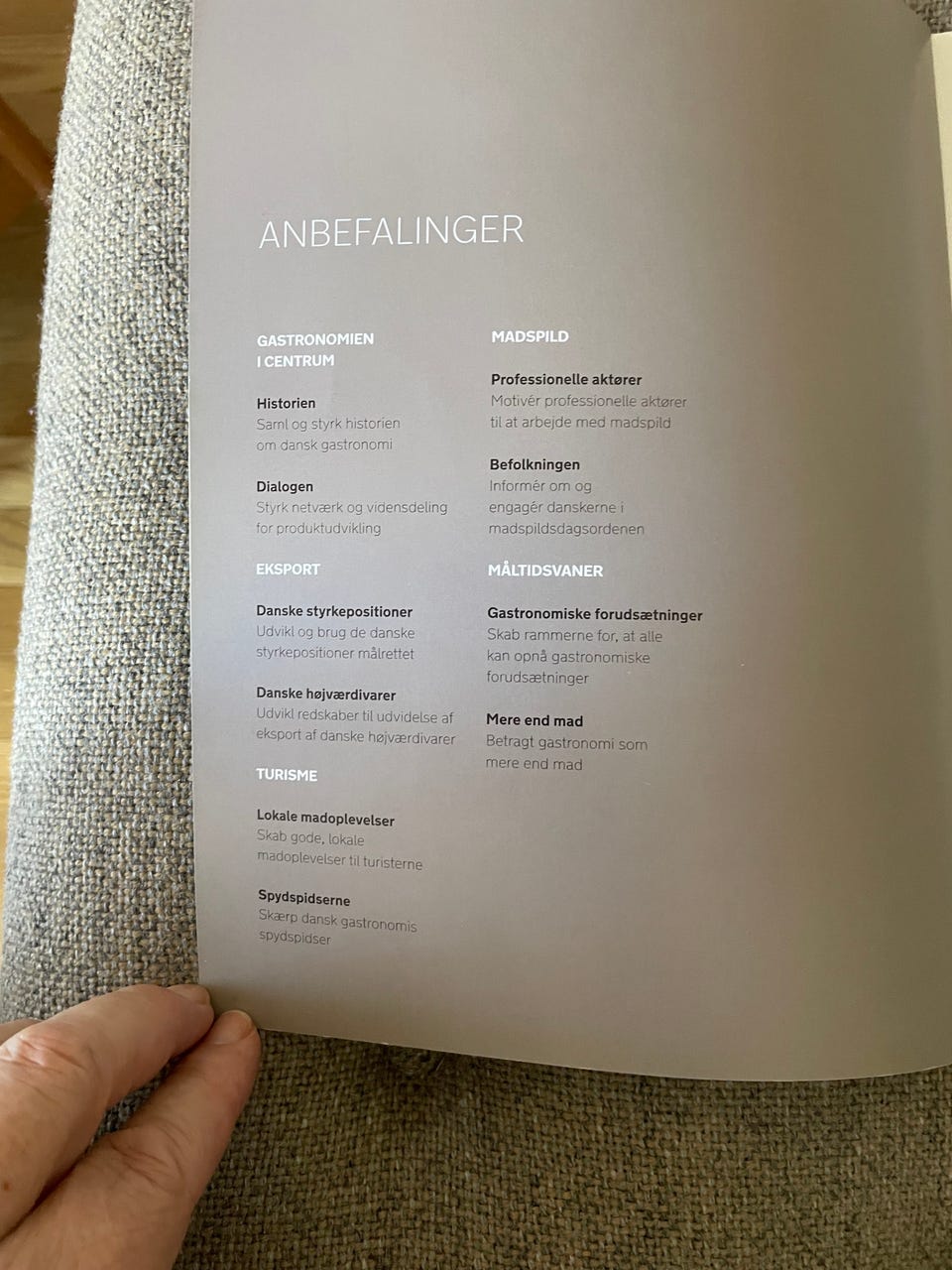 ANBEFALINGER

GASTRONOMIEN I CENTRUM

Historien
Saml og styrk historien om dansk gastronomi

Dialogen
Styrk netværk og vidensdeling for produktudvikling

EKSPORT

Danske styrkepositioner
Udvikl og brug de danske styrkepositioner målrettet

Danske højværdivarer
Udvikl redskaber til udvidelse af eksport af danske højværdivarer

TURISME

Lokale madoplevelser
Skab gode, lokale madoplevelser til turisterne

Spydspidserne
Skærp dansk gastronomis spydspidser

MADSPILD

Professionelle aktører
Motivér professionelle aktører til at arbejde med madspild

Befolkningen
Informér om og engagér danskerne i madspildsdagsordenen

MÅLTIDSVANER

Gastronomiske forudsætninger
Skab rammerne for, at alle kan opnå gastronomiske forudsætninger

Mere end mad
Betragt gastronomi som mere end mad